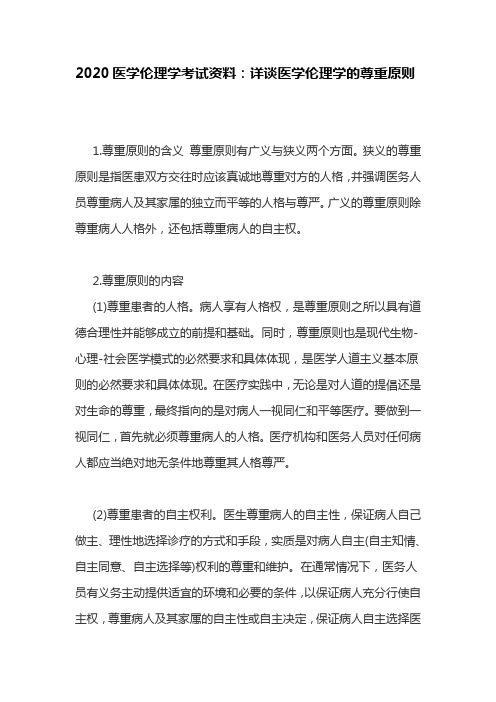 2020 医学伦理学考试资料：详谈医学伦理学的尊重原则

1.尊重原则的含义 尊重原则有广义与狭义两个方面。狭义的尊重原则是指医患双方交往时应该真诚地尊重对方的人格，并强调医务人员尊重病人及其家属的独立而平等的人格与尊严。广义的尊重原则除尊重病人人格外，还包括尊重病人的自主权。

2.尊重原则的内容

(1)尊重患者的人格。病人享有人格权，是尊重原则之所以具有道德合理性并能够成立的前提和基础。同时，尊重原则也是现代生物-心理-社会医学模式的必然要求和具体体现，是医学人道主义基本原则的必然要求和具体体现。在医疗实践中，无论是对人道的提倡还是对生命的尊重，最终指向的是对病人一视同仁和平等医疗。要做到一视同仁，首先就必须尊重病人的人格。医疗机构和医务人员对任何病人都应当绝对地无条件地尊重其人格尊严。

(2)尊重患者的自主权利。医生尊重病人的自主性，保证病人自己做主、理性地选择诊疗的方式和手段，实质是对病人自主(自主知情、自主同意、自主选择等)权利的尊重和维护。在通常情况下，医务人员有义务主动提供适宜的环境和必要的条件，以保证病人充分行使自主权，尊重病人及其家属的自主性或自主决定，保证病人自主选择医